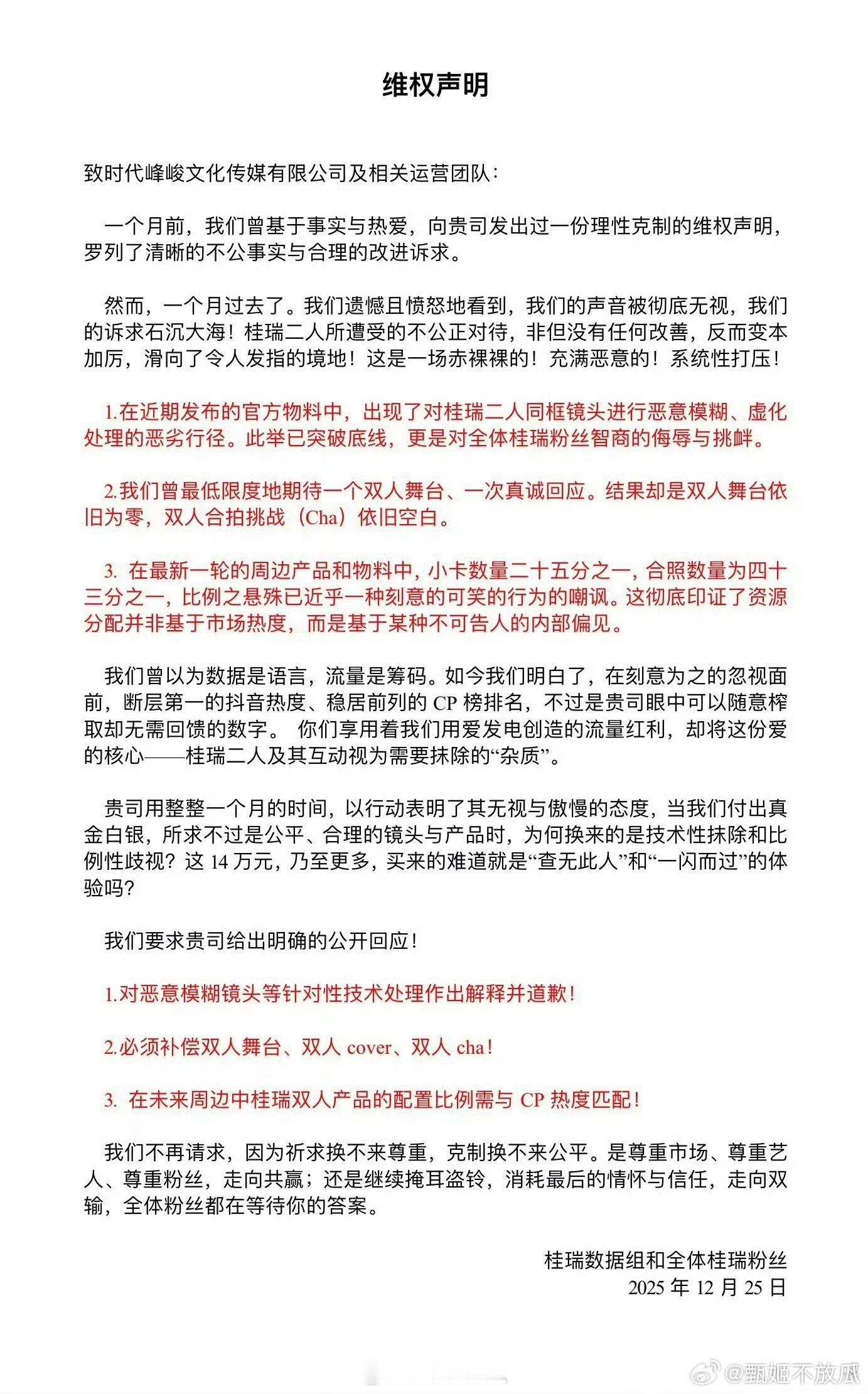 维权声明

致时代峰峻文化传媒有限公司及相关运营团队：

一个月前，我们曾基于事实与热爱，向贵司发出过一份理性克制的维权声明，罗列了清晰的不公事实与合理的改进诉求。

然而，一个月过去了。我们遗憾且愤怒地看到，我们的声音被彻底无视，我们的诉求石沉大海！桂瑞二人所遭受的不公正对待，非但没有任何改善，反而变本加厉，滑向了令人发指的境地！这是一场赤裸裸的！充满恶意的！系统性打压！

1.在近期发布的官方物料中，出现了对桂瑞二人同框镜头进行恶意模糊、虚化处理的恶劣行径。此举已突破底线，更是对全体桂瑞粉丝智商的侮辱与挑衅。

2.我们曾最低限度地期待一个双人舞台、一次真诚回应。结果却是双人舞台依旧为零，双人合拍挑战（Cha）依旧空白。

3. 在最新一轮的周边产品和物料中，小卡数量二十五分之一，合照数量为四十三分之一，比例之悬殊已近乎一种刻意的可笑的行为的嘲讽。这彻底印证了资源分配并非基于市场热度，而是基于某种不可告人的内部偏见。

我们曾以为数据是语言，流量是筹码。如今我们明白了，在刻意为之的忽视面前，断层第一的抖音热度、稳居前列的 CP 榜排名，不过是贵司眼中可以随意榨取却无需回馈的数字。 你们享用着我们用爱发电创造的流量红利，却将这份爱的核心——桂瑞二人及其互动视为需要抹除的“杂质”。

贵司用整整一个月的时间，以行动表明了其无视与傲慢的态度，当我们付出真金白银，所求不过是公平、合理的镜头与产品时，为何换来的是技术性抹除和比例性歧视？这 14 万元，乃至更多，买来的难道就是“查无此人”和“一闪而过”的体验吗？

我们要求贵司给出明确的公开回应！

1.对恶意模糊镜头等针对性技术处理作出解释并道歉！

2.必须补偿双人舞台、双人 cover、双人 cha！

3. 在未来周边中桂瑞双人产品的配置比例需与 CP 热度匹配！

我们不再请求，因为祈求换不来尊重，克制换不来公平。是尊重市场、尊重艺人、尊重粉丝，走向共赢；还是继续掩耳盗铃，消耗最后的情怀与信任，走向双输，全体粉丝都在等待你的答案。

桂瑞数据组和全体桂瑞粉丝
2025 年 12 月 25 日

@甄姬不放瓜